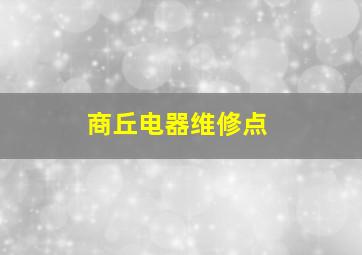 商丘电器维修点